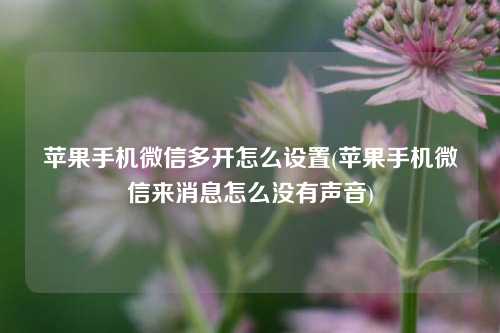 苹果手机微信多开怎么设置(苹果手机微信来消息怎么没有声音)